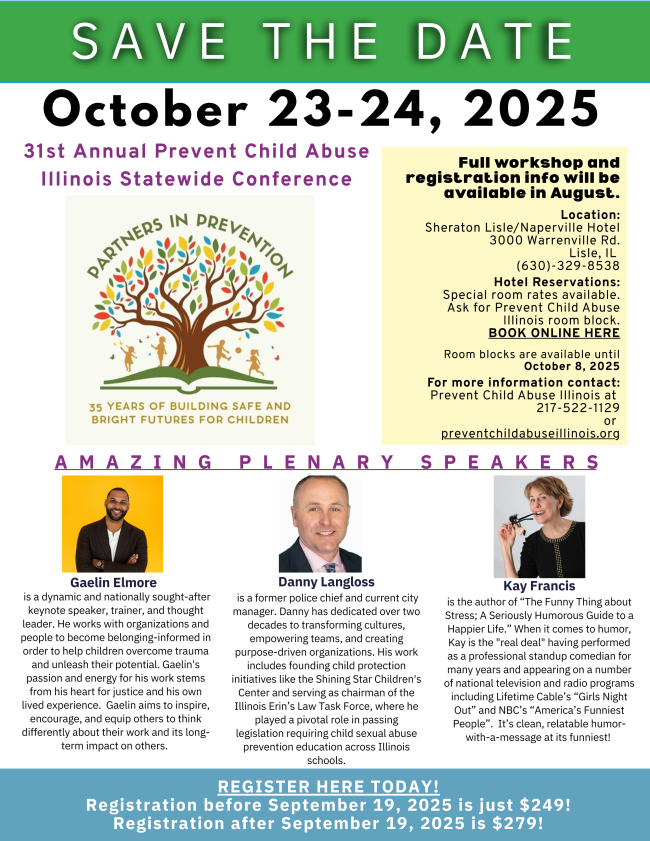 SAVE THE DATE

October 23-24, 2025

31st Annual Prevent Child Abuse Illinois Statewide Conference

PARTNERS IN PREVENTION

35 YEARS OF BUILDING SAFE AND BRIGHT FUTURES FOR CHILDREN

Full workshop and registration info will be available in August.

Location:
Sheraton Lisle/Naperville Hotel
3000 Warrenville Rd.
Lisle, IL
(630)-329-8538

Hotel Reservations:
Special room rates available. Ask for Prevent Child Abuse Illinois room block.
BOOK ONLINE HERE

Room blocks are available until October 8, 2025

For more information contact:
Prevent Child Abuse Illinois at 217-522-1129 or preventchildabuseillinois.org

AMAZING PLENARY SPEAKERS

Gaelin Elmore
is a dynamic and nationally sought-after keynote speaker, trainer, and thought leader. He works with organizations and people to become belonging-informed in order to help children overcome trauma and unleash their potential. Gaelin's passion and energy for his work stems from his heart for justice and his own lived experience. Gaelin aims to inspire, encourage, and equip others to think differently about their work and its long-term impact on others.

Danny Langloss
is a former police chief and current city manager. Danny has dedicated over two decades to transforming cultures, empowering teams, and creating purpose-driven organizations. His work includes founding child protection initiatives like the Shining Star Children's Center and serving as chairman of the Illinois Erin's Law Task Force, where he played a pivotal role in passing legislation requiring child sexual abuse prevention education across Illinois schools.

Kay Francis
is the author of "The Funny Thing about Stress; A Seriously Humorous Guide to a Happier Life." When it comes to humor, Kay is the "real deal" having performed as a professional standup comedian for many years and appearing on a number of national television and radio programs including Lifetime Cable's "Girls Night Out" and NBC's "America's Funniest People". It's clean, relatable humor-with-a-message at its funniest!

REGISTER HERE TODAY!
Registration before September 19, 2025 is just $249!
Registration after September 19, 2025 is $279!